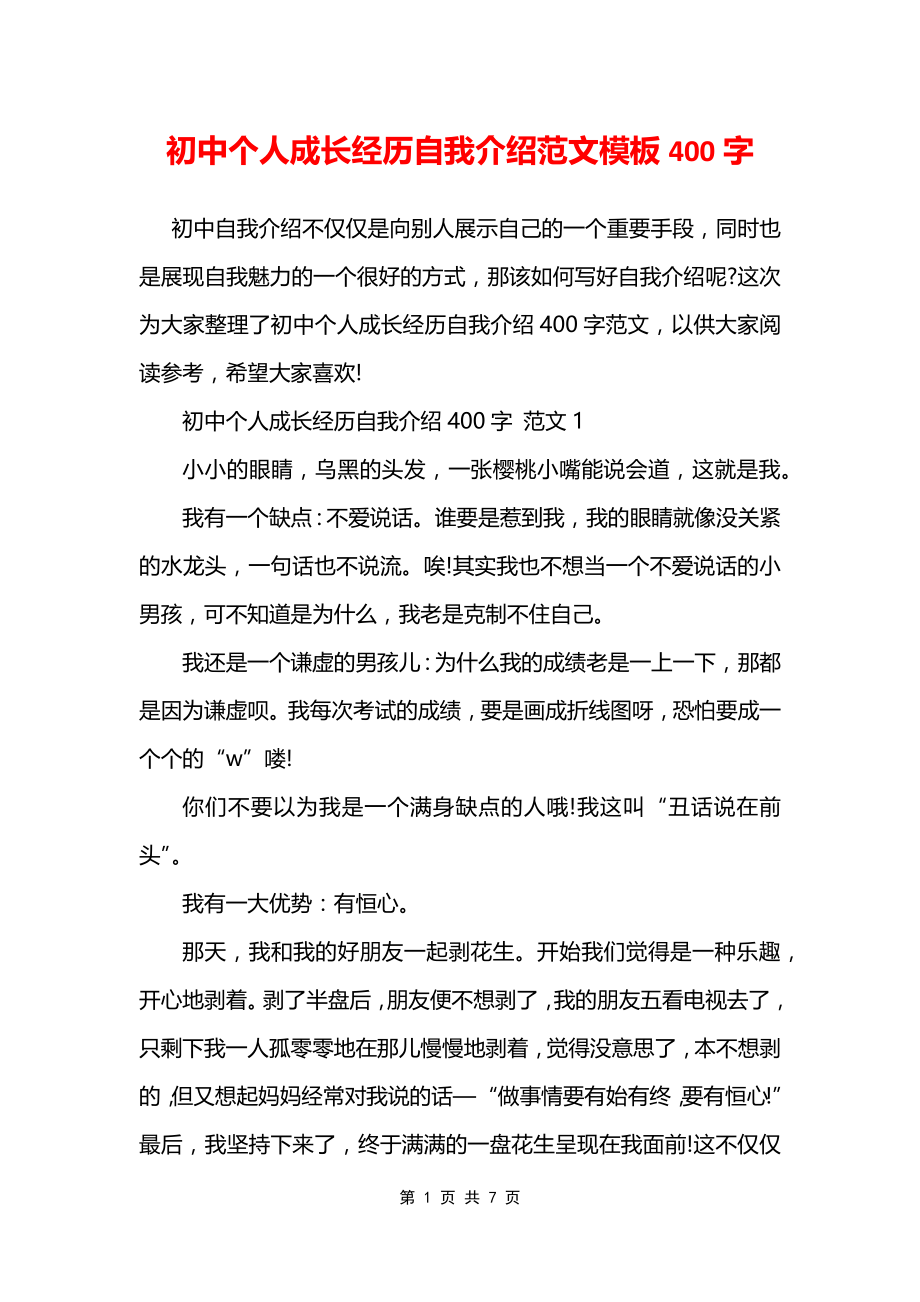 初中个人成长经历自我介绍范文模板 400 字

初中自我介绍不仅仅是向别人展示自己的一个重要手段，同时也是展现自我魅力的一个很好的方式，那该如何写好自我介绍呢?这次为大家整理了初中个人成长经历自我介绍 400 字范文，以供大家阅读参考，希望大家喜欢!

初中个人成长经历自我介绍 400 字 范文 1

小小的眼睛，乌黑的头发，一张樱桃小嘴能说会道，这就是我。

我有一个缺点：不爱说话。谁要是惹到我，我的眼睛就像没关紧的水龙头，一句话也不说流。唉!其实我也不想当一个不爱说话的小男孩，可不知道是为什么，我老是克制不住自己。

我还是一个谦虚的男孩儿：为什么我的成绩老是一上一下，那都是因为谦虚呗。我每次考试的成绩，要是画成折线图呀，恐怕要成一个个的“w”喽!

你们不要以为我是一个满身缺点的人哦!我这叫“丑话说在前头”。

我有一大优势：有恒心。

那天，我和我的好朋友一起剥花生。开始我们觉得是一种乐趣，开心地剥着。剥了半盘后，朋友便不想剥了，我的朋友五看电视去了，只剩下我一人孤零零地在那儿慢慢地剥着，觉得没意思了，本不想剥的，但又想起妈妈经常对我说的话—“做事情要有始有终，要有恒心!”最后，我坚持下来了，终于满满的一盘花生呈现在我面前!这不仅仅

第 1 页 共 7 页